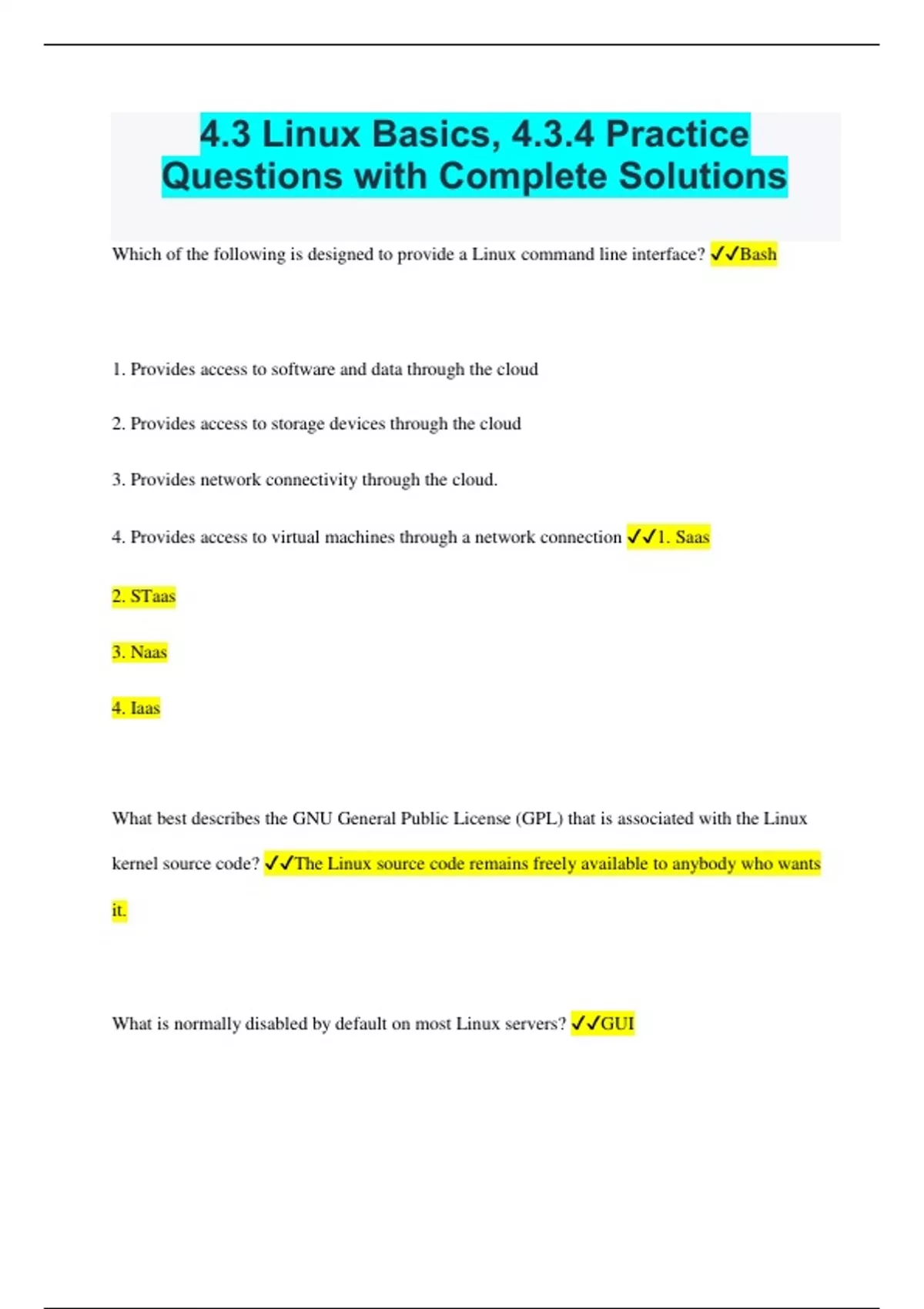 4.3 Linux Basics, 4.3.4 Practice Questions with Complete Solutions

Which of the following is designed to provide a Linux command line interface? ✓✓Bash

1. Provides access to software and data through the cloud

2. Provides access to storage devices through the cloud

3. Provides network connectivity through the cloud.

4. Provides access to virtual machines through a network connection ✓✓1. Saas

2. STaas

3. Naas

4. Iaas

What best describes the GNU General Public License (GPL) that is associated with the Linux kernel source code? ✓✓The Linux source code remains freely available to anybody who wants it.

What is normally disabled by default on most Linux servers? ✓✓GUI